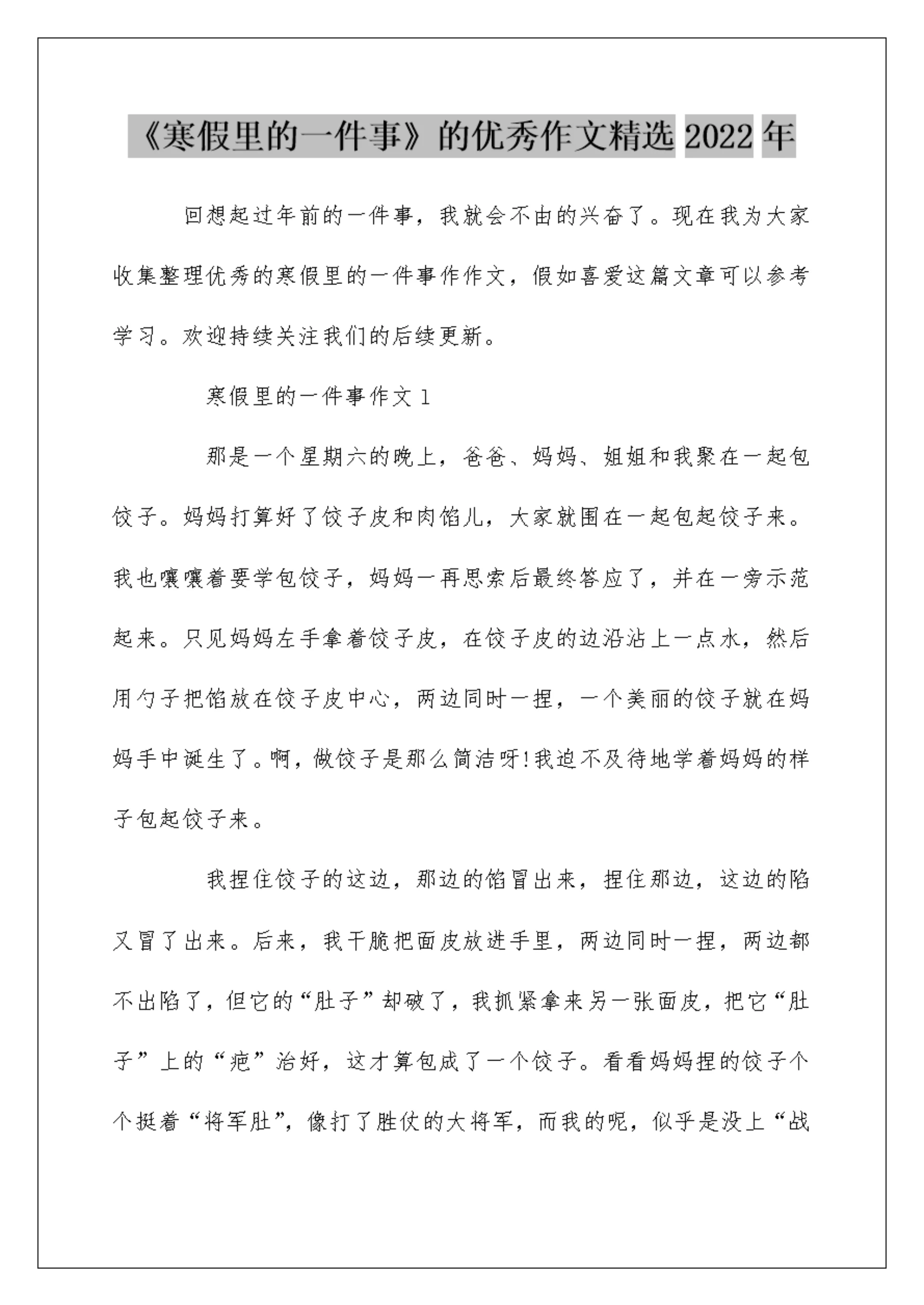 《寒假里的一件事》的优秀作文精选 2022 年

回想起过年前的一件事，我就会不由的兴奋了。现在我为大家收集整理优秀的寒假里的一件事作作文，假如喜爱这篇文章可以参考学习。欢迎持续关注我们的后续更新。

寒假里的一件事作文 1

那是一个星期六的晚上，爸爸、妈妈、姐姐和我聚在一起包饺子。妈妈打算好了饺子皮和肉馅儿，大家就围在一起包起饺子来。我也嚷嚷着要学包饺子，妈妈一再思索后最终答应了，并在一旁示范起来。只见妈妈左手拿着饺子皮，在饺子皮的边沿沾上一点水，然后用勺子把馅放在饺子皮中心，两边同时一捏，一个美丽的饺子就在妈妈手中诞生了。啊，做饺子是那么简洁呀!我迫不及待地学着妈妈的样子包起饺子来。

我捏住饺子的这边，那边的馅冒出来，捏住那边，这边的陷又冒了出来。后来，我干脆把面皮放进手里，两边同时一捏，两边都不出陷了，但它的“肚子”却破了，我抓紧拿来另一张面皮，把它“肚子”上的“疤”治好，这才算包成了一个饺子。看看妈妈捏的饺子个个挺着“将军肚”，像打了胜仗的大将军，而我的呢，似乎是没上“战